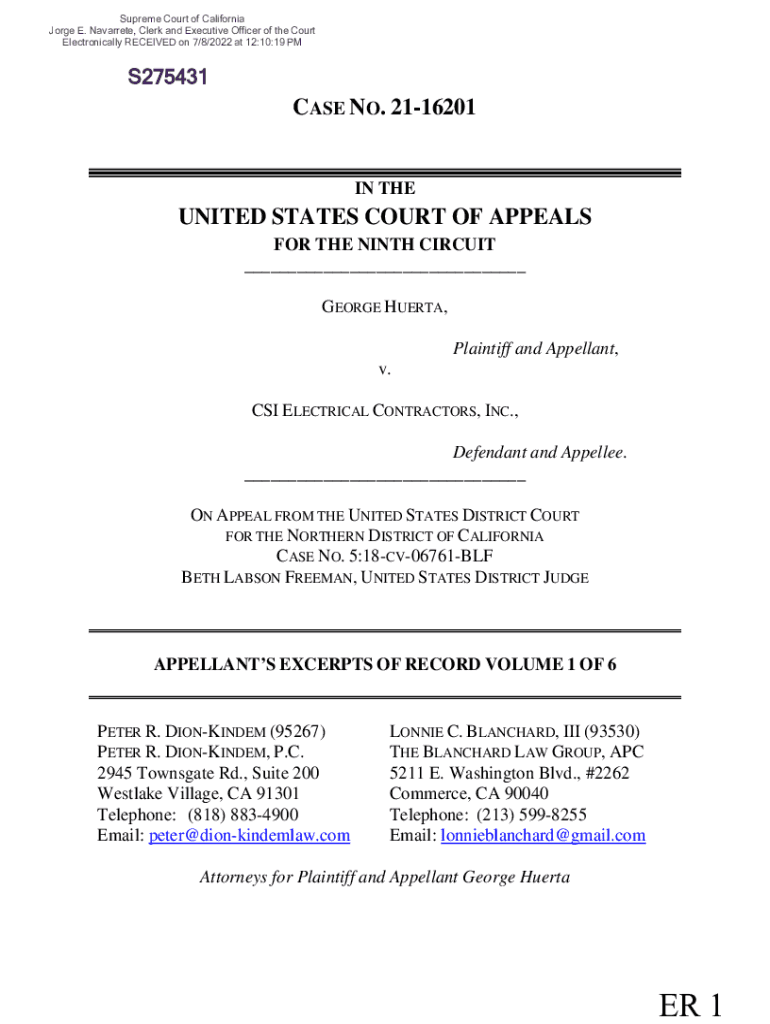 Supreme Court of California
Jorge E. Navarrete, Clerk and Executive Officer of the Court
Electronically RECEIVED on 7/8/2022 at 12:10:19 PM

S275431

CASE NO. 21-16201

IN THE

UNITED STATES COURT OF APPEALS

FOR THE NINTH CIRCUIT

GEORGE HUERTA,

Plaintiff and Appellant,

v.

CSI ELECTRICAL CONTRACTORS, INC.,

Defendant and Appellee.

ON APPEAL FROM THE UNITED STATES DISTRICT COURT
FOR THE NORTHERN DISTRICT OF CALIFORNIA
CASE NO. 5:18-CV-06761-BLF
BETH LABSON FREEMAN, UNITED STATES DISTRICT JUDGE

APPELLANT'S EXCERPTS OF RECORD VOLUME 1 OF 6

PETER R. DION-KINDEM (95267)
PETER R. DION-KINDEM, P.C.
2945 Townsgate Rd., Suite 200
Westlake Village, CA 91301
Telephone: (818) 883-4900
Email: peter@dion-kindemlaw.com

LONNIE C. BLANCHARD, III (93530)
THE BLANCHARD LAW GROUP, APC
5211 E. Washington Blvd., #2262
Commerce, CA 90040
Telephone: (213) 599-8255
Email: lonnieblanchard@gmail.com

Attorneys for Plaintiff and Appellant George Huerta

ER 1